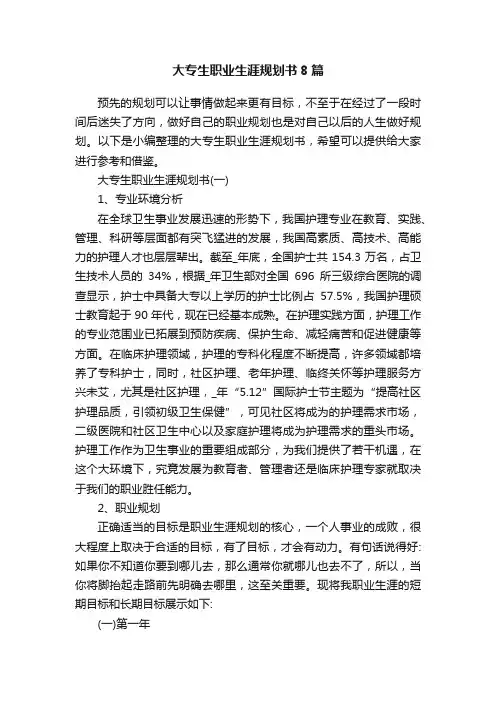 大专生职业生涯规划书 8 篇

预先的规划可以让事情做起来更有目标，不至于在经过了一段时间后迷失了方向，做好自己的职业规划也是对自己以后的人生做好规划。以下是小编整理的大专生职业生涯规划书，希望可以提供给大家进行参考和借鉴。

大专生职业生涯规划书(一)

1、专业环境分析

在全球卫生事业发展迅速的形势下，我国护理专业在教育、实践、管理、科研等层面都有突飞猛进的发展，我国高素质、高技术、高能力的护理人才也层层辈出。截至_年底，全国护士共 154.3 万名，占卫生技术人员的 34%，根据_年卫生部对全国 696 所三级综合医院的调查显示，护士中具备大专以上学历的护士比例占 57.5%，我国护理硕士教育起于 90 年代，现在已经基本成熟。在护理实践方面，护理工作的专业范围业已拓展到预防疾病、保护生命、减轻痛苦和促进健康等方面。在临床护理领域，护理的专科化程度不断提高，许多领域都培养了专科护士，同时，社区护理、老年护理、临终关怀等护理服务方兴未艾，尤其是社区护理，_年"5.12"国际护士节主题为"提高社区护理品质，引领初级卫生保健"，可见社区将成为的护理需求市场，二级医院和社区卫生中心以及家庭护理将成为护理需求的重头市场。护理工作作为卫生事业的重要组成部分，为我们提供了若干机遇，在这个大环境下，究竟发展为教育者、管理者还是临床护理专家就取决于我们的职业胜任能力。

2、职业规划

正确适当的目标是职业生涯规划的核心，一个人事业的成败，很大程度上取决于合适的目标，有了目标，才会有动力。有句话说得好:如果你不知道你要到哪儿去，那么通常你就哪儿也去不了，所以，当你将脚抬起走路前先明确去哪里，这至关重要。现将我职业生涯的短期目标和长期目标展示如下:

(一)第一年